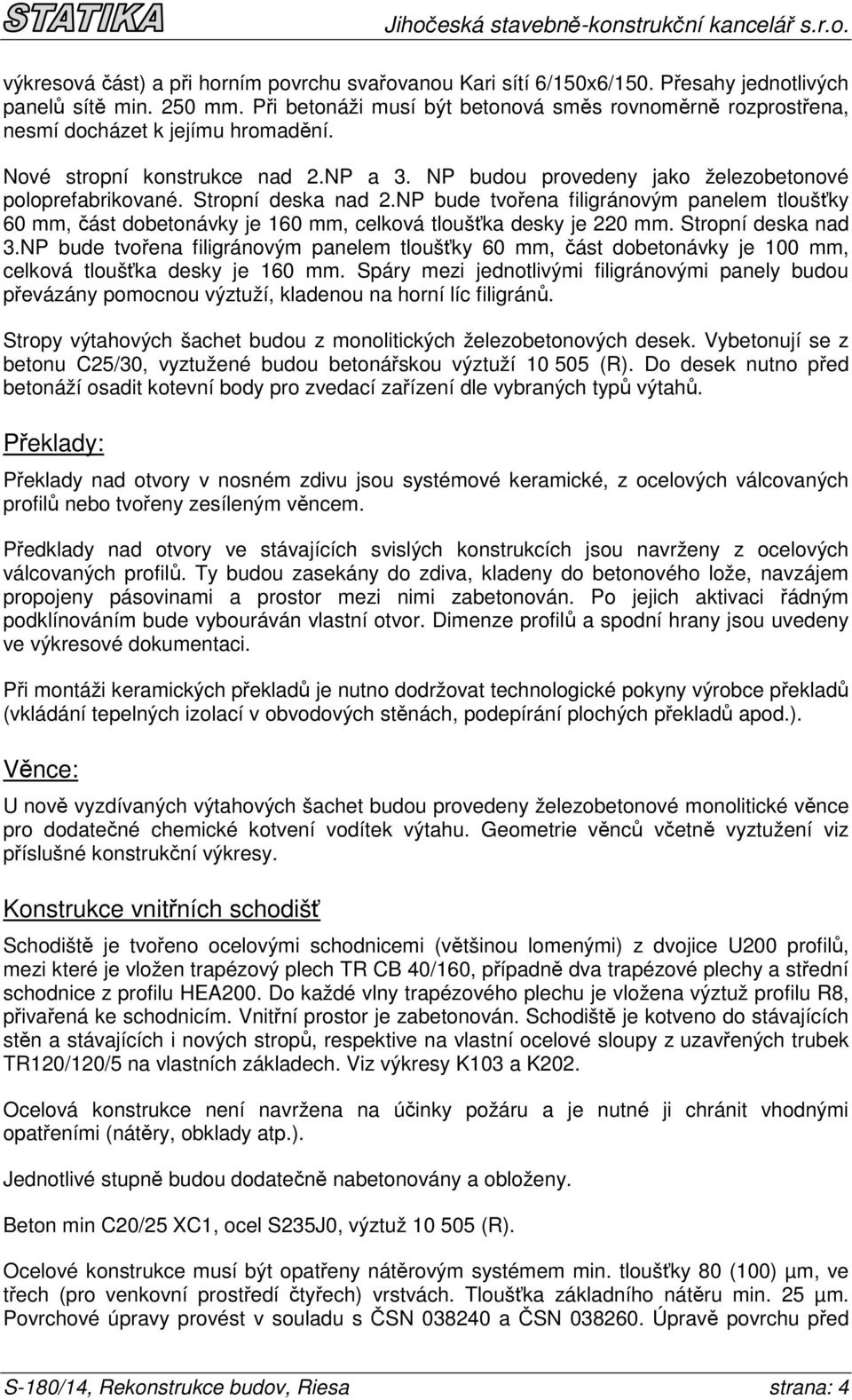 STATIKA Jihočeská stavebně-konstrukční kancelář s.r.o.

výkresová část) a při horním povrchu svařovanou Kari sítí 6/150x6/150. Přesahy jednotlivých panelů sítě min. 250 mm. Při betonáži musí být betonová směs rovnoměrně rozprostřena, nesmí docházet k jejímu hromadění.

Nové stropní konstrukce nad 2.NP a 3. NP budou provedeny jako železobetonové poloprefabrikované. Stropní deska nad 2.NP bude tvořena filigránovým panelem tloušťky 60 mm, část dobetonávky je 160 mm, celková tloušťka desky je 220 mm. Stropní deska nad 3.NP bude tvořena filigránovým panelem tloušťky 60 mm, část dobetonávky je 100 mm, celková tloušťka desky je 160 mm. Spáry mezi jednotlivými filigránovými panely budou převázány pomocnou výztuží, kladenou na horní líc filigránů.

Stropy výtahových šachet budou z monolitických železobetonových desek. Vybetonují se z betonu C25/30, vyztužené budou betonářskou výztuží 10 505 (R). Do desek nutno před betonáží osadit kotevní body pro zvedací zařízení dle vybraných typů výtahů.

Překlady:

Překlady nad otvory v nosném zdivu jsou systémové keramické, z ocelových válcovaných profilů nebo tvořeny zesíleným věncem.

Předklady nad otvory ve stávajících svislých konstrukcích jsou navrženy z ocelových válcovaných profilů. Ty budou zasekány do zdiva, kladeny do betonového lože, navzájem propojeny pásovinami a prostor mezi nimi zabetonován. Po jejich aktivaci řádným podklínováním bude vybouráván vlastní otvor. Dimenze profilů a spodní hrany jsou uvedeny ve výkresové dokumentaci.

Při montáži keramických překladů je nutno dodržovat technologické pokyny výrobce překladů (vkládání tepelných izolací v obvodových stěnách, podepírání plochých překladů apod.).

Věnce:

U nově vyzdívaných výtahových šachet budou provedeny železobetonové monolitické věnce pro dodatečné chemické kotvení vodítek výtahu. Geometrie věnců včetně vyztužení viz příslušné konstrukční výkresy.

Konstrukce vnitřních schodišť

Schodiště je tvořeno ocelovými schodnicemi (většinou lomenými) z dvojice U200 profilů, mezi které je vložen trapézový plech TR CB 40/160, případně dva trapézové plechy a střední schodnice z profilu HEA200. Do každé vlny trapézového plechu je vložena výztuž profilu R8, přivařená ke schodnicím. Vnitřní prostor je zabetonován. Schodiště je kotveno do stávajících stěn a stávajících i nových stropů, respektive na vlastní ocelové sloupy z uzavřených trubek TR120/120/5 na vlastních základech. Viz výkresy K103 a K202.

Ocelová konstrukce není navržena na účinky požáru a je nutné ji chránit vhodnými opatřeními (nátěry, obklady atp.).

Jednotlivé stupně budou dodatečně nabetonovány a obloženy.

Beton min C20/25 XC1, ocel S235J0, výztuž 10 505 (R).

Ocelové konstrukce musí být opatřeny nátěrovým systémem min. tloušťky 80 (100) µm, ve třech (pro venkovní prostředí čtyřech) vrstvách. Tloušťka základního nátěru min. 25 µm. Povrchové úpravy provést v souladu s ČSN 038240 a ČSN 038260. Úpravě povrchu před

S-180/14, Rekonstrukce budov, Riesa strana: 4